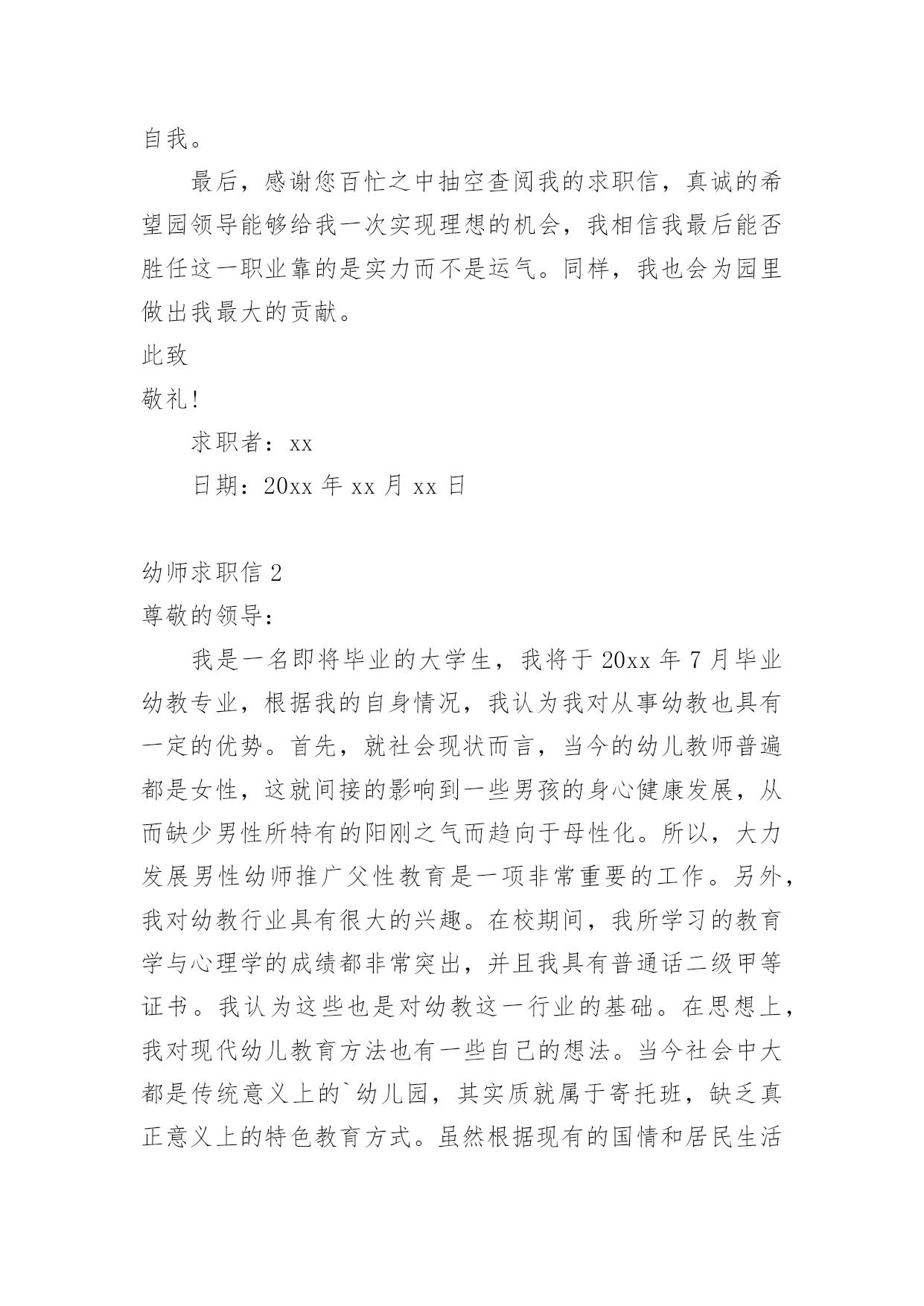 自我。

最后，感谢您百忙之中抽空查阅我的求职信，真诚的希望园领导能够给我一次实现理想的机会，我相信我最后能否胜任这一职业靠的是实力而不是运气。同样，我也会为园里做出我最大的贡献。

此致

敬礼!

求职者：xx

日期：20xx 年 xx 月 xx 日

幼师求职信 2

尊敬的领导：

我是一名即将毕业的大学生，我将于 20xx 年 7 月毕业幼教专业，根据我的自身情况，我认为我对从事幼教也具有一定的优势。首先，就社会现状而言，当今的幼儿教师普遍都是女性，这就间接的影响到一些男孩的身心健康发展，从而缺少男性所特有的阳刚之气而趋向于母性化。所以，大力发展男性幼师推广父性教育是一项非常重要的工作。另外，我对幼教行业具有很大的兴趣。在校期间，我所学习的教育学与心理学的成绩都非常突出，并且我具有普通话二级甲等证书。我认为这些也是对幼教这一行业的基础。在思想上，我对现代幼儿教育方法也有一些自己的想法。当今社会中大都是传统意义上的`幼儿园，其实质就属于寄托班，缺乏真正意义上的特色教育方式。虽然根据现有的国情和居民生活